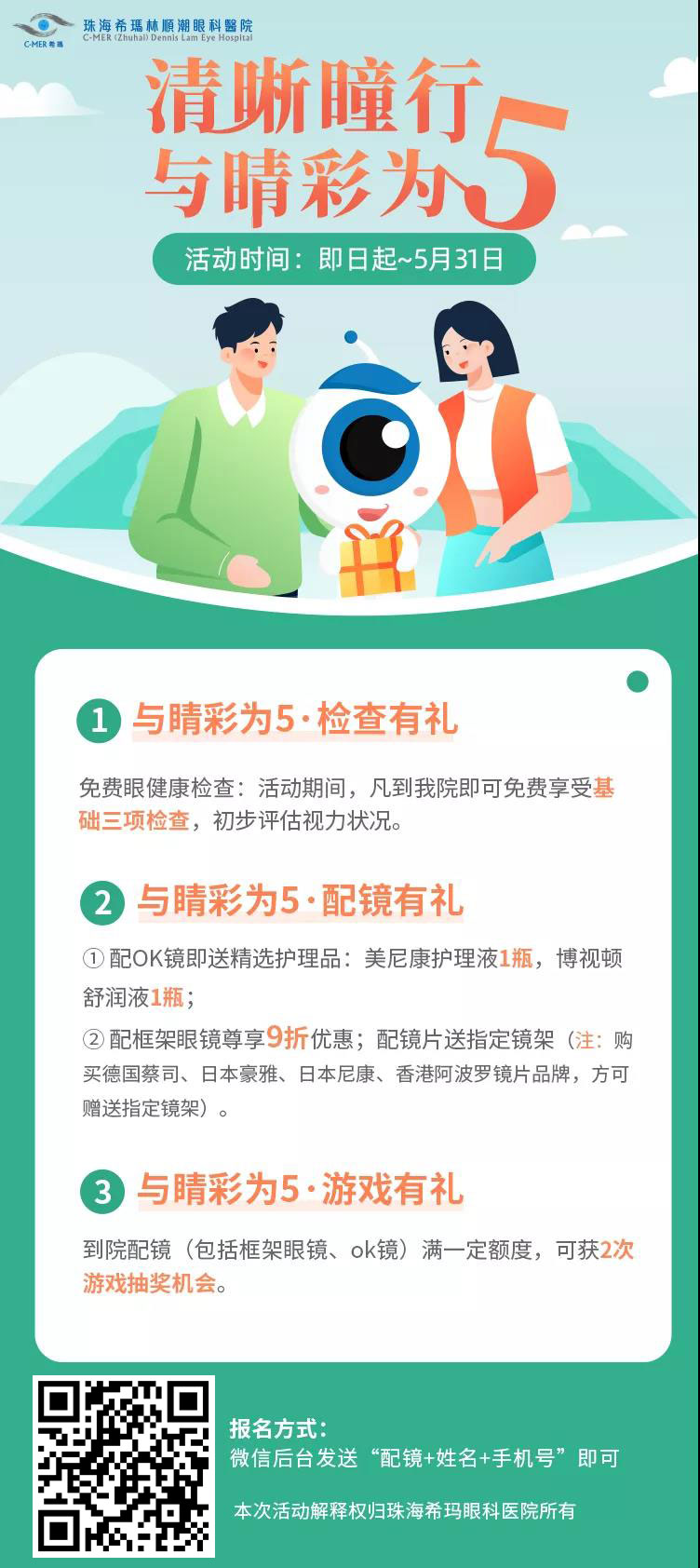 C-MER 希瑪
珠海希瑪林順潮眼科醫院
C-MER (Zhuhai) Dennis Lam Eye Hospital

清晰瞳行
与睛彩为5

活动时间：即日起~5月31日

1 与睛彩为5·检查有礼

免费眼健康检查：活动期间，凡到我院即可免费享受基础三项检查，初步评估视力状况。

2 与睛彩为5·配镜有礼

① 配OK镜即送精选护理品：美尼康护理液1瓶，博视顿舒润液1瓶；
② 配框架眼镜尊享9折优惠；配镜片送指定镜架（注：购买德国蔡司、日本豪雅、日本尼康、香港阿波罗镜片品牌，方可赠送指定镜架）。

3 与睛彩为5·游戏有礼

到院配镜（包括框架眼镜、ok镜）满一定额度，可获2次游戏抽奖机会。

报名方式：
微信后台发送“配镜+姓名+手机号”即可

本次活动解释权归珠海希玛眼科医院所有